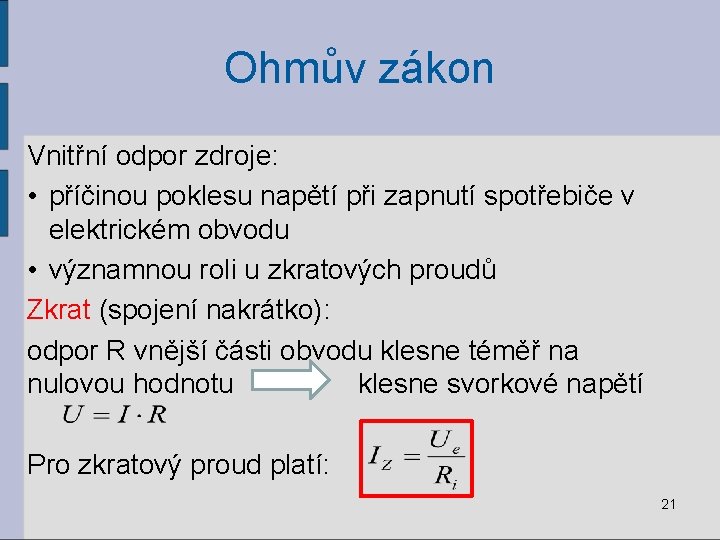 Ohmův zákon

Vnitřní odpor zdroje:

• příčinou poklesu napětí při zapnutí spotřebiče v elektrickém obvodu

• významnou roli u zkratových proudů

Zkrat (spojení nakrátko):

odpor R vnější části obvodu klesne téměř na nulovou hodnotu klesne svorkové napětí

$U = I \cdot R$

Pro zkratový proud platí: $I_Z = \frac{U_e}{R_i}$

21